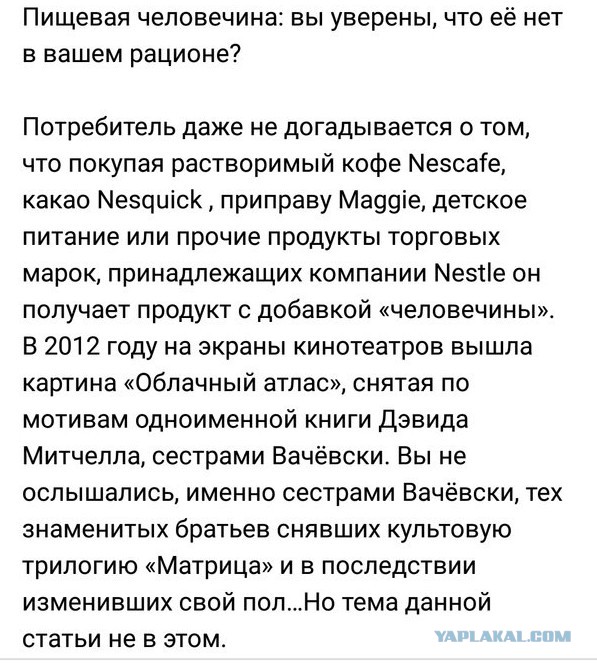 Пищевая человечина: вы уверены, что её нет в вашем рационе?

Потребитель даже не догадывается о том, что покупая растворимый кофе Nescafe, какао Nesquick , приправу Maggie, детское питание или прочие продукты торговых марок, принадлежащих компании Nestle он получает продукт с добавкой «человечины». В 2012 году на экраны кинотеатров вышла картина «Облачный атлас», снятая по мотивам одноименной книги Дэвида Митчелла, сестрами Вачёвски. Вы не ослышались, именно сестрами Вачёвски, тех знаменитых братьев снявших культовую трилогию «Матрица» и в последствии изменивших свой пол...Но тема данной статьи не в этом.

YAPLAKAL.COM